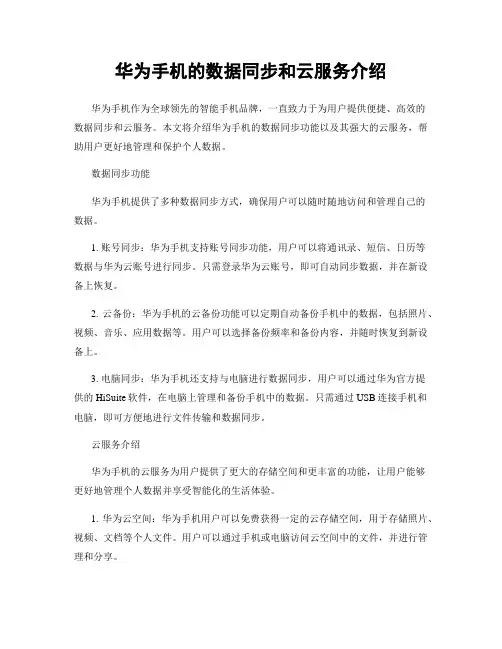 华为手机的数据同步和云服务介绍

华为手机作为全球领先的智能手机品牌，一直致力于为用户提供便捷、高效的数据同步和云服务。本文将介绍华为手机的数据同步功能以及其强大的云服务，帮助用户更好地管理和保护个人数据。

数据同步功能

华为手机提供了多种数据同步方式，确保用户可以随时随地访问和管理自己的数据。

1. 账号同步：华为手机支持账号同步功能，用户可以将通讯录、短信、日历等数据与华为云账号进行同步。只需登录华为云账号，即可自动同步数据，并在新设备上恢复。

2. 云备份：华为手机的云备份功能可以定期自动备份手机中的数据，包括照片、视频、音乐、应用数据等。用户可以选择备份频率和备份内容，并随时恢复到新设备上。

3. 电脑同步：华为手机还支持与电脑进行数据同步，用户可以通过华为官方提供的 HiSuite 软件，在电脑上管理和备份手机中的数据。只需通过 USB 连接手机和电脑，即可方便地进行文件传输和数据同步。

云服务介绍

华为手机的云服务为用户提供了更大的存储空间和更丰富的功能，让用户能够更好地管理个人数据并享受智能化的生活体验。

1. 华为云空间：华为手机用户可以免费获得一定的云存储空间，用于存储照片、视频、文档等个人文件。用户可以通过手机或电脑访问云空间中的文件，并进行管理和分享。